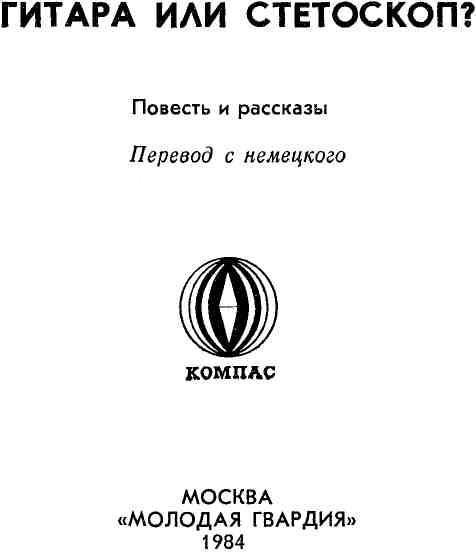 ГИТАРА ИЛИ СТЕТОСКОП?

Повесть и рассказы

Перевод с немецкого

КОМПАС

МОСКВА
«МОЛОДАЯ ГВАРДИЯ»
1984